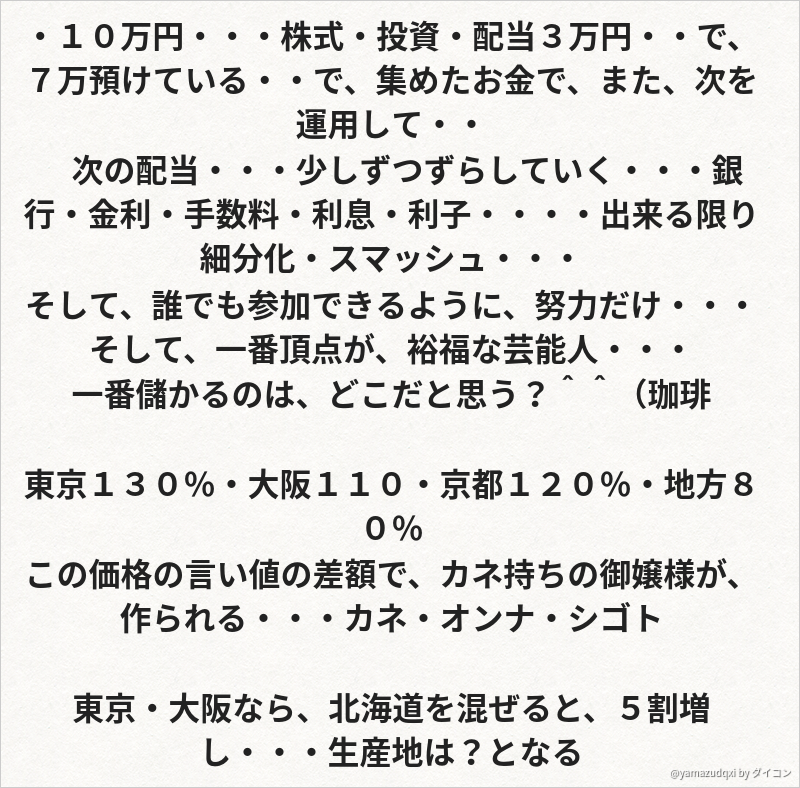 ・１０万円・・・株式・投資・配当３万円・・で、７万預けている・・で、集めたお金で、また、次を運用して・・
次の配当・・・少しずつずらしていく・・・銀行・金利・手数料・利息・利子・・・・出来る限り細分化・スマッシュ・・・
そして、誰でも参加できるように、努力だけ・・・
そして、一番頂点が、裕福な芸能人・・・
一番儲かるのは、どこだと思う？＾＾（珈琲

東京１３０％・大阪１１０・京都１２０％・地方８０％
この価格の言い値の差額で、カネ持ちの御嬢様が、作られる・・・カネ・オンナ・シゴト

東京・大阪なら、北海道を混ぜると、５割増し・・・生産地は？となる

@yamazudqxi by ダイコン